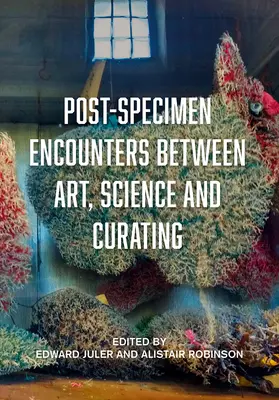 POST-SPECIMEN ENCOUNTERS BETWEEN ART, SCIENCE AND CURATING

EDITED BY
EDWARD JULER AND ALISTAIR ROBINSON